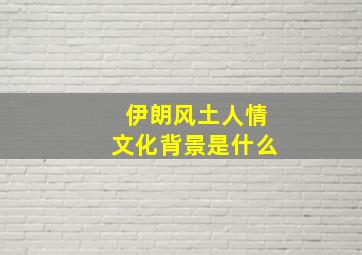 伊朗风土人情
文化背景是什么